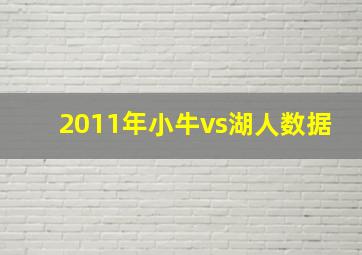 2011年小牛vs湖人数据